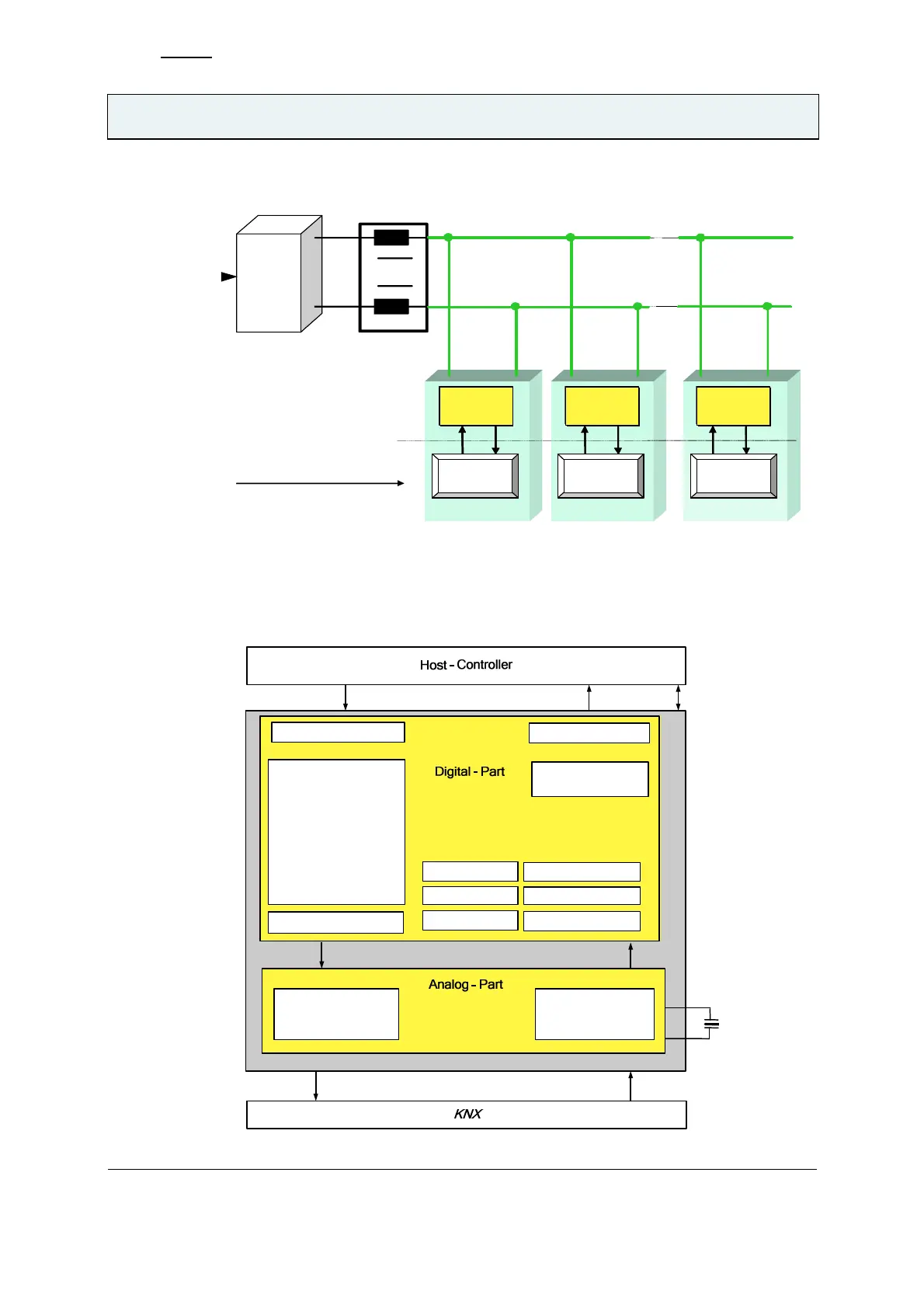 Host - Controller

Digital - Part

Analog - Part

KNX